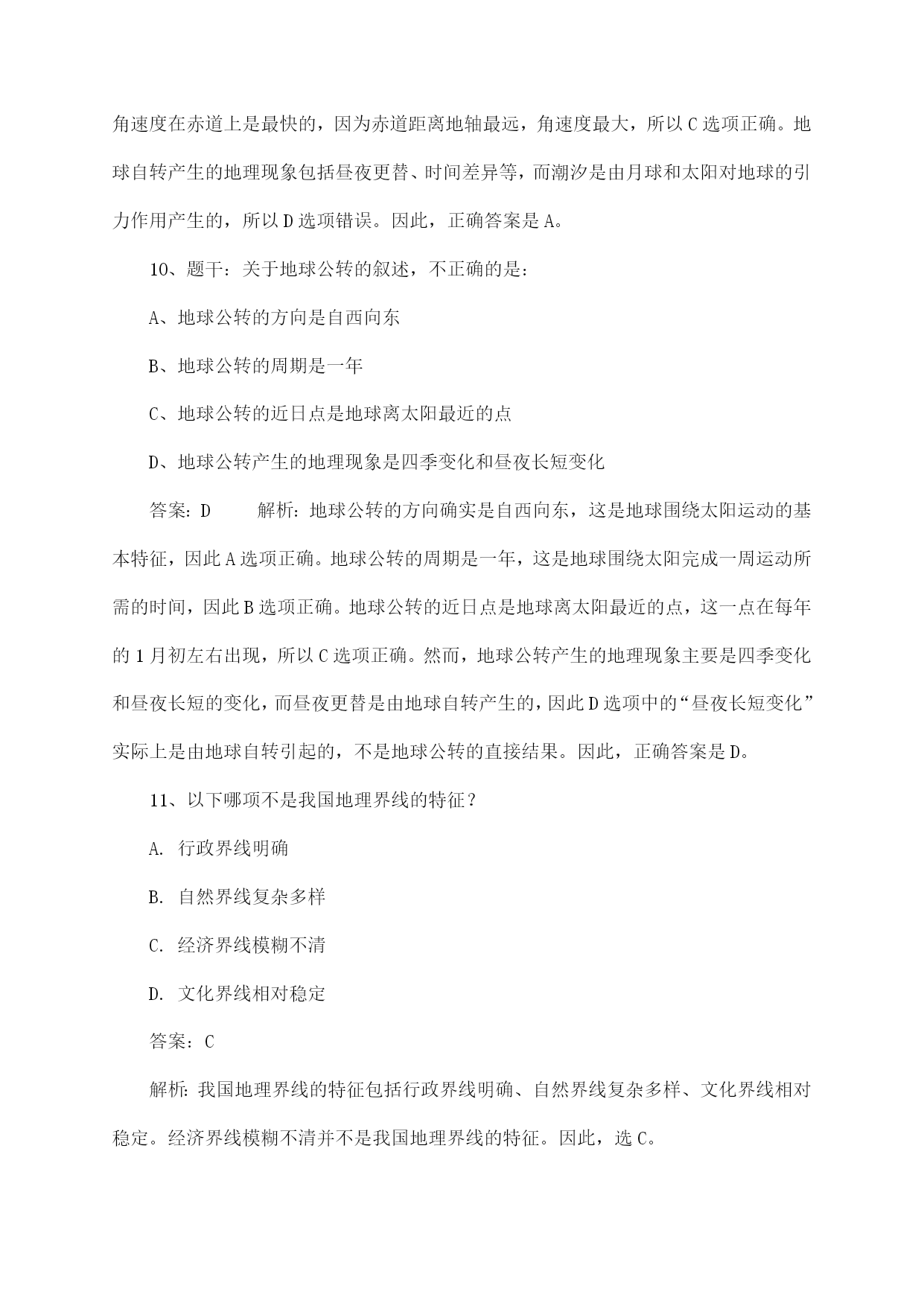 角速度在赤道上是最快的，因为赤道距离地轴最远，角速度最大，所以C选项正确。地球自转产生的地理现象包括昼夜更替、时间差异等，而潮汐是由月球和太阳对地球的引力作用产生的，所以D选项错误。因此，正确答案是A。

10、题干：关于地球公转的叙述，不正确的是：

A、地球公转的方向是自西向东

B、地球公转的周期是一年

C、地球公转的近日点是地球离太阳最近的点

D、地球公转产生的地理现象是四季变化和昼夜长短变化

答案：D　　解析：地球公转的方向确实是自西向东，这是地球围绕太阳运动的基本特征，因此A选项正确。地球公转的周期是一年，这是地球围绕太阳完成一周运动所需的时间，因此B选项正确。地球公转的近日点是地球离太阳最近的点，这一点在每年的1月初左右出现，所以C选项正确。然而，地球公转产生的地理现象主要是四季变化和昼夜长短的变化，而昼夜更替是由地球自转产生的，因此D选项中的“昼夜长短变化”实际上是由地球自转引起的，不是地球公转的直接结果。因此，正确答案是D。

11、以下哪项不是我国地理界线的特征？

A. 行政界线明确

B. 自然界线复杂多样

C. 经济界线模糊不清

D. 文化界线相对稳定

答案：C

解析：我国地理界线的特征包括行政界线明确、自然界线复杂多样、文化界线相对稳定。经济界线模糊不清并不是我国地理界线的特征。因此，选C。